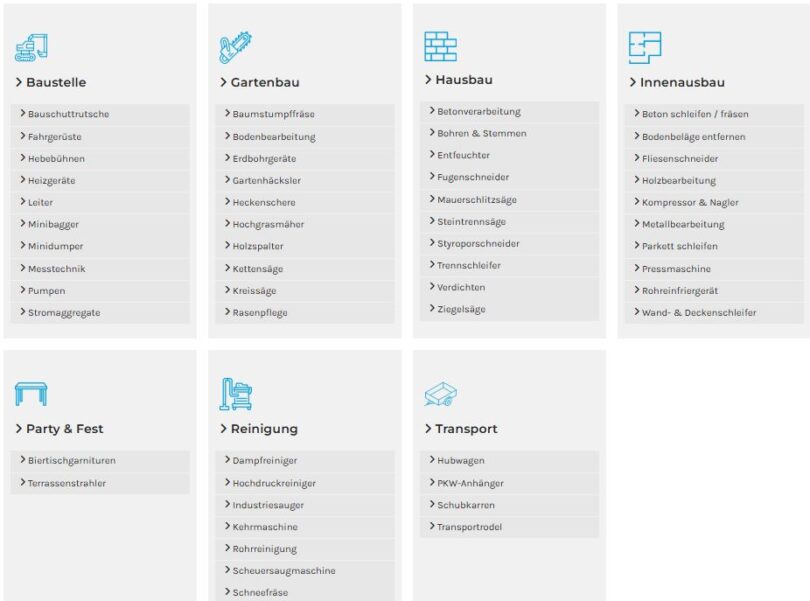 > Baustelle

> Bauschuttrutsche
> Fahrgerüste
> Hebebühnen
> Heizgeräte
> Leiter
> Minibagger
> Minidumper
> Messtechnik
> Pumpen
> Stromaggregate

> Gartenbau

> Baumstumpffräse
> Bodenbearbeitung
> Erdbohrgeräte
> Gartenhäcksler
> Heckenschere
> Hochgrasmäher
> Holzspalter
> Kettensäge
> Kreissäge
> Rasenpflege

> Hausbau

> Betonverarbeitung
> Bohren & Stemmen
> Entfeuchter
> Fugenschneider
> Mauerschlitzsäge
> Steintrennsäge
> Styroporschneider
> Trennschleifer
> Verdichten
> Ziegelsäge

> Innenausbau

> Beton schleifen / fräsen
> Bodenbeläge entfernen
> Fliesenschneider
> Holzbearbeitung
> Kompressor & Nagler
> Metallbearbeitung
> Parkett schleifen
> Pressmaschine
> Rohreinfriergerät
> Wand- & Deckenschleifer

> Party & Fest

> Biertischgarnituren
> Terrassenstrahler

> Reinigung

> Dampfreiniger
> Hochdruckreiniger
> Industriesauger
> Kehrmaschine
> Rohrreinigung
> Scheuersaugmaschine
> Schneefräse

> Transport

> Hubwagen
> PKW-Anhänger
> Schubkarren
> Transportrodel